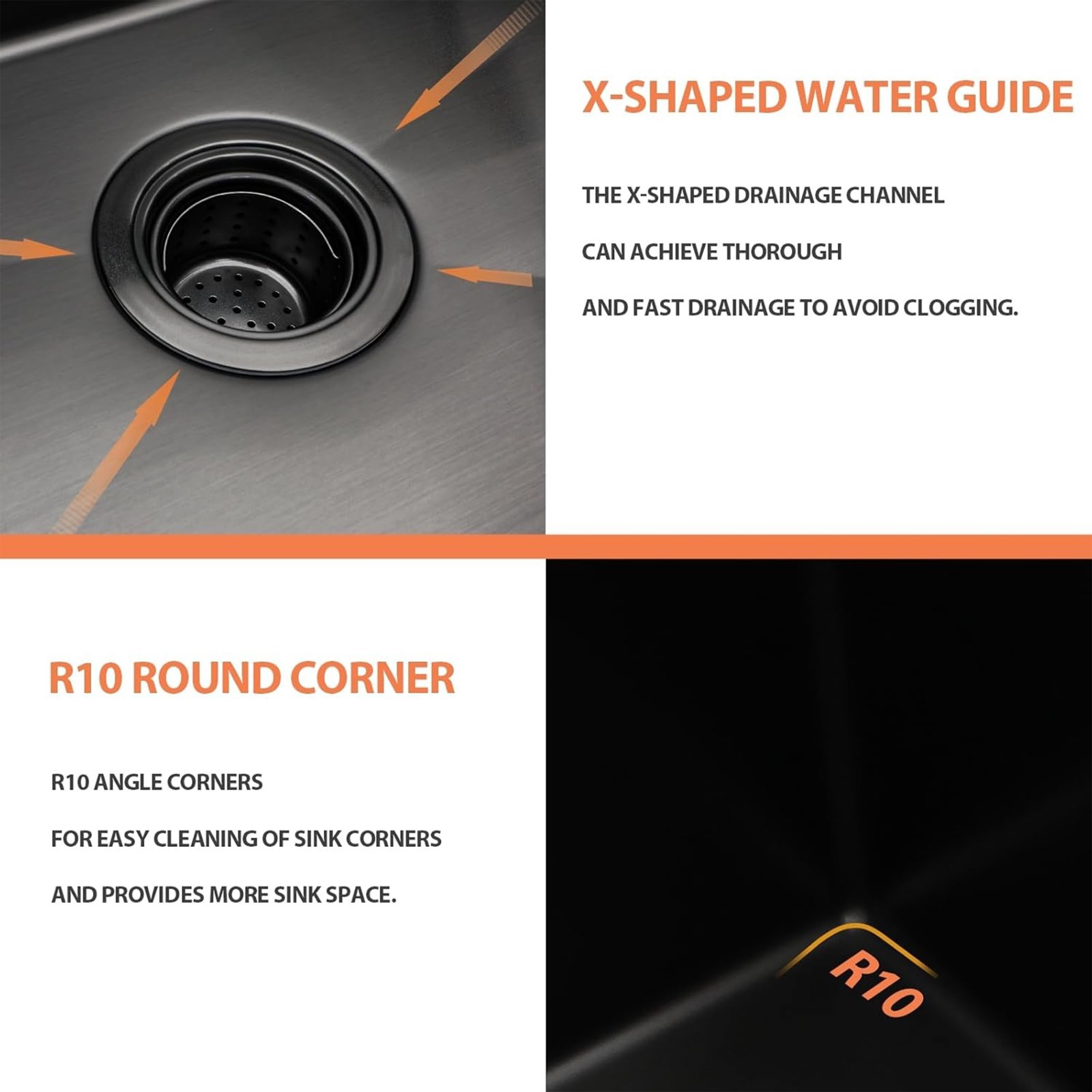 X-SHAPED WATER GUIDE

THE X-SHAPED DRAINAGE CHANNEL CAN ACHIEVE THOROUGH AND FAST DRAINAGE TO AVOID CLOGGING.

R10 ROUND CORNER

R10 ANGLE CORNERS FOR EASY CLEANING OF SINK CORNERS AND PROVIDES MORE SINK SPACE.

R10